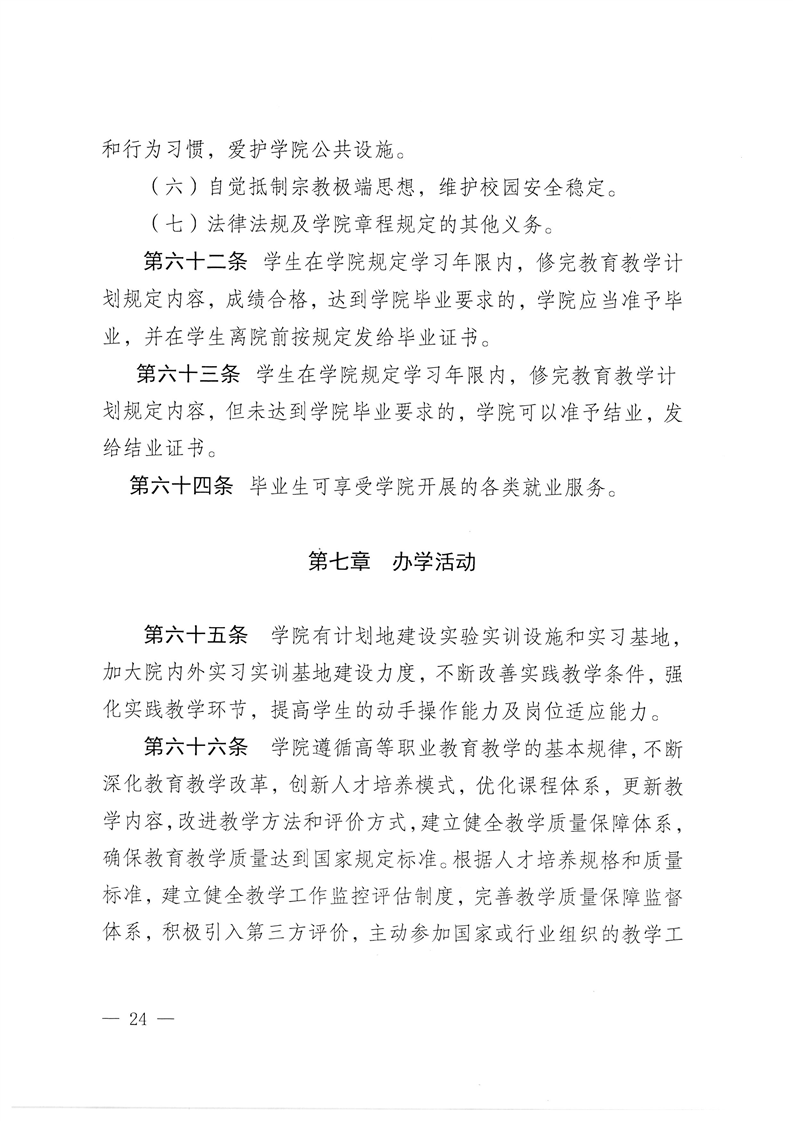 和行为习惯，爱护学院公共设施。

（六）自觉抵制宗教极端思想，维护校园安全稳定。

（七）法律法规及学院章程规定的其他义务。

第六十二条　学生在学院规定学习年限内，修完教育教学计划规定内容，成绩合格，达到学院毕业要求的，学院应当准予毕业，并在学生离院前按规定发给毕业证书。

第六十三条　学生在学院规定学习年限内，修完教育教学计划规定内容，但未达到学院毕业要求的，学院可以准予结业，发给结业证书。

第六十四条　毕业生可享受学院开展的各类就业服务。

第七章　办学活动

第六十五条　学院有计划地建设实验实训设施和实习基地，加大院内外实习实训基地建设力度，不断改善实践教学条件，强化实践教学环节，提高学生的动手操作能力及岗位适应能力。

第六十六条　学院遵循高等职业教育教学的基本规律，不断深化教育教学改革，创新人才培养模式，优化课程体系，更新教学内容，改进教学方法和评价方式，建立健全教学质量保障体系，确保教育教学质量达到国家规定标准。根据人才培养规格和质量标准，建立健全教学工作监控评估制度，完善教学质量保障监督体系，积极引入第三方评价，主动参加国家或行业组织的教学工

— 24 —